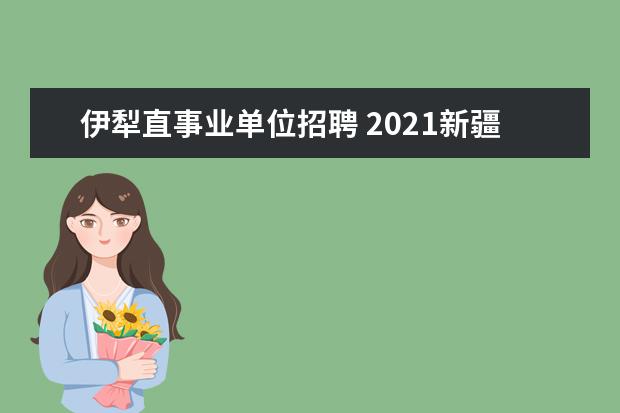 伊犁直事业单位招聘 2021新疆